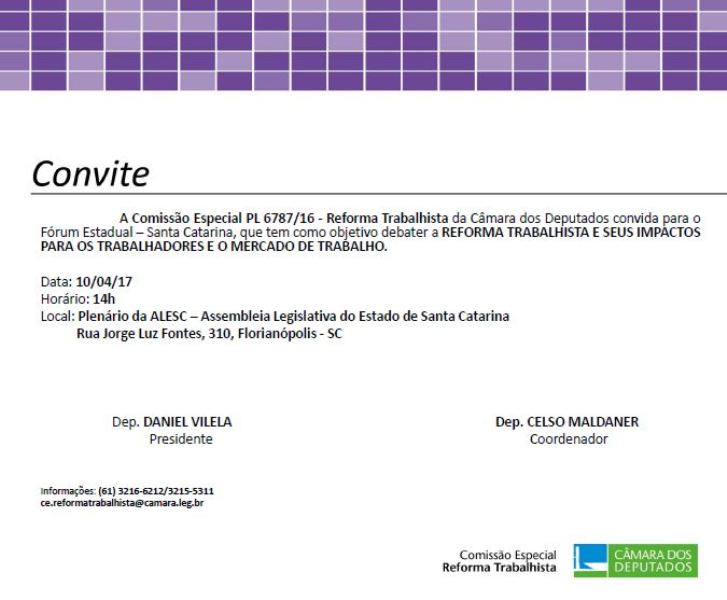 Convite

A Comissão Especial PL 6787/16 - Reforma Trabalhista da Câmara dos Deputados convida para o Fórum Estadual – Santa Catarina, que tem como objetivo debater a REFORMA TRABALHISTA E SEUS IMPACTOS PARA OS TRABALHADORES E O MERCADO DE TRABALHO.

Data: 10/04/17
Horário: 14h
Local: Plenário da ALESC – Assembleia Legislativa do Estado de Santa Catarina
Rua Jorge Luz Fontes, 310, Florianópolis - SC

Dep. DANIEL VILELA
Presidente

Dep. CELSO MALDANER
Coordenador

Informações: (61) 3216-6212/3215-5311
ce.reformatrabalhista@camara.leg.br

Comissão Especial
Reforma Trabalhista

CÂMARA DOS DEPUTADOS